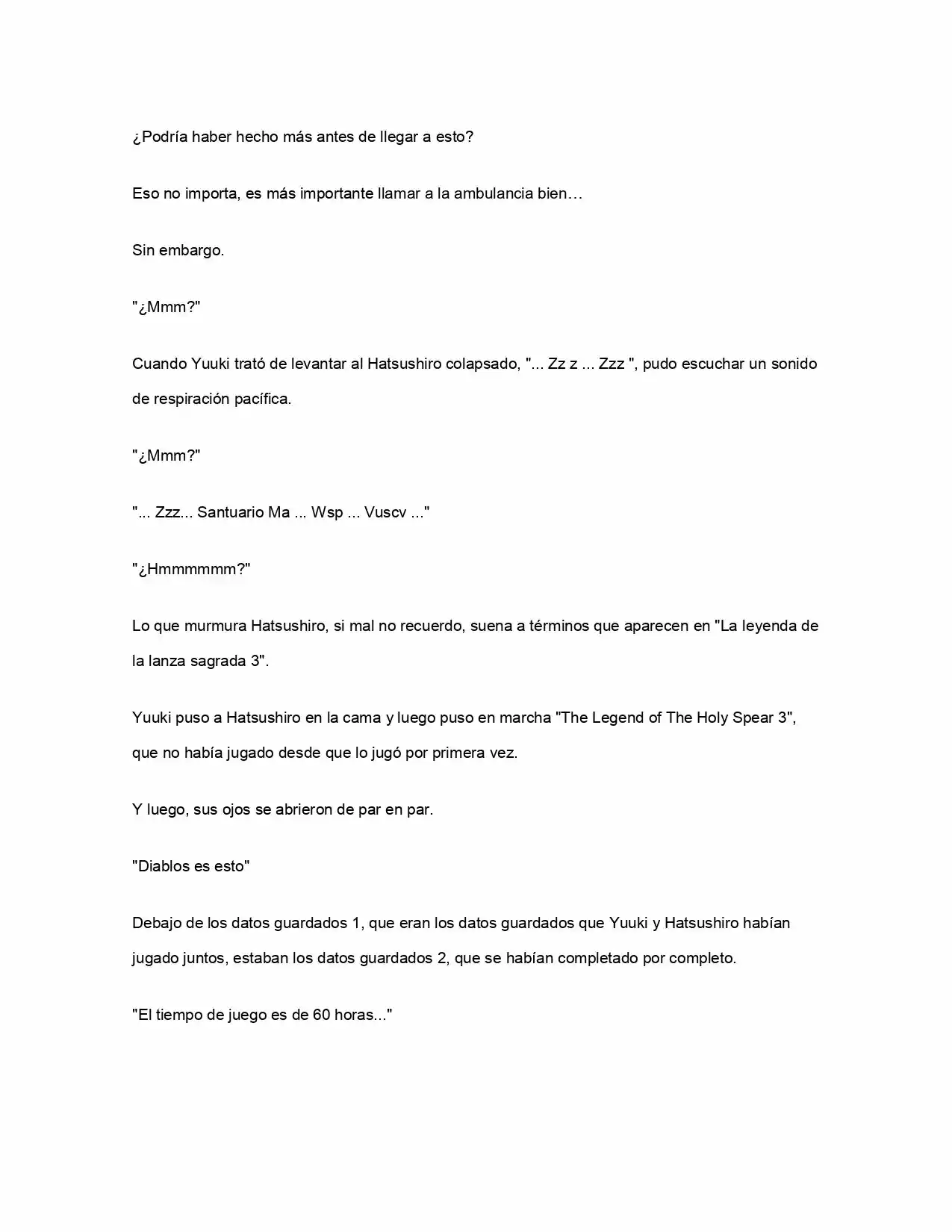 ¿Podría haber hecho más antes de llegar a esto?

Eso no importa, es más importante llamar a la ambulancia bien…

Sin embargo.

"¿Mmm?"

Cuando Yuuki trató de levantar al Hatsushiro colapsado, "... Zz z ... Zzz ", pudo escuchar un sonido de respiración pacífica.

"¿Mmm?"

"... Zzz... Santuario Ma ... Wsp ... Vuscv ..."

"¿Hmmmmmm?"

Lo que murmura Hatsushiro, si mal no recuerdo, suena a términos que aparecen en "La leyenda de la lanza sagrada 3".

Yuuki puso a Hatsushiro en la cama y luego puso en marcha "The Legend of The Holy Spear 3", que no había jugado desde que lo jugó por primera vez.

Y luego, sus ojos se abrieron de par en par.

"Diablos es esto"

Debajo de los datos guardados 1, que eran los datos guardados que Yuuki y Hatsushiro habían jugado juntos, estaban los datos guardados 2, que se habían completado por completo.

"El tiempo de juego es de 60 horas..."